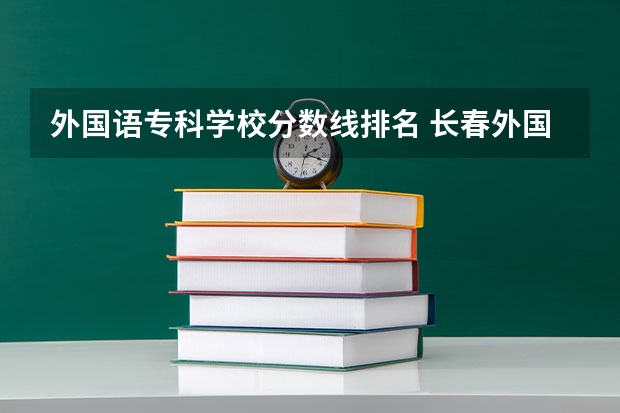 外国语专科学校分数线排名 长春外国